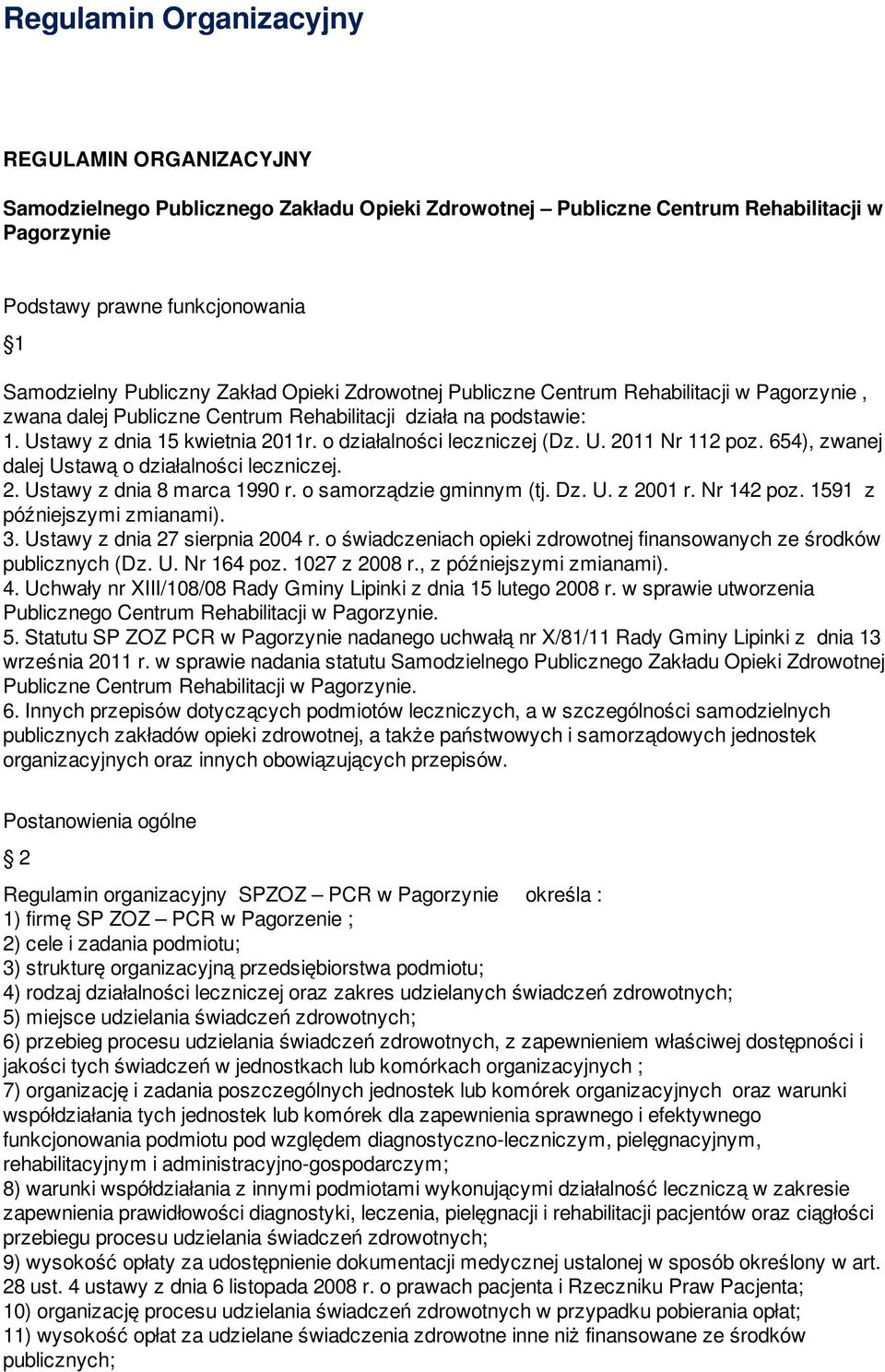 Regulamin Organizacyjny

REGULAMIN ORGANIZACYJNY

Samodzielnego Publicznego Zakładu Opieki Zdrowotnej – Publiczne Centrum Rehabilitacji w Pagorzynie

Podstawy prawne funkcjonowania

1

Samodzielny Publiczny Zakład Opieki Zdrowotnej Publiczne Centrum Rehabilitacji w Pagorzynie , zwana dalej Publiczne Centrum Rehabilitacji działa na podstawie:
1. Ustawy z dnia 15 kwietnia 2011r. o działalności leczniczej (Dz. U. 2011 Nr 112 poz. 654), zwanej dalej Ustawą o działalności leczniczej.
2. Ustawy z dnia 8 marca 1990 r. o samorządzie gminnym (tj. Dz. U. z 2001 r. Nr 142 poz. 1591 z późniejszymi zmianami).
3. Ustawy z dnia 27 sierpnia 2004 r. o świadczeniach opieki zdrowotnej finansowanych ze środków publicznych (Dz. U. Nr 164 poz. 1027 z 2008 r., z późniejszymi zmianami).
4. Uchwały nr XIII/108/08 Rady Gminy Lipinki z dnia 15 lutego 2008 r. w sprawie utworzenia Publicznego Centrum Rehabilitacji w Pagorzynie.
5. Statutu SP ZOZ PCR w Pagorzynie nadanego uchwałą nr X/81/11 Rady Gminy Lipinki z dnia 13 września 2011 r. w sprawie nadania statutu Samodzielnego Publicznego Zakładu Opieki Zdrowotnej Publiczne Centrum Rehabilitacji w Pagorzynie.
6. Innych przepisów dotyczących podmiotów leczniczych, a w szczególności samodzielnych publicznych zakładów opieki zdrowotnej, a także państwowych i samorządowych jednostek organizacyjnych oraz innych obowiązujących przepisów.

Postanowienia ogólne

2

Regulamin organizacyjny SPZOZ – PCR w Pagorzynie określa :
1) firmę SP ZOZ – PCR w Pagorzenie ;
2) cele i zadania podmiotu;
3) strukturę organizacyjną przedsiębiorstwa podmiotu;
4) rodzaj działalności leczniczej oraz zakres udzielanych świadczeń zdrowotnych;
5) miejsce udzielania świadczeń zdrowotnych;
6) przebieg procesu udzielania świadczeń zdrowotnych, z zapewnieniem właściwej dostępności i jakości tych świadczeń w jednostkach lub komórkach organizacyjnych ;
7) organizację i zadania poszczególnych jednostek lub komórek organizacyjnych oraz warunki współdziałania tych jednostek lub komórek dla zapewnienia sprawnego i efektywnego funkcjonowania podmiotu pod względem diagnostyczno-leczniczym, pielęgnacyjnym, rehabilitacyjnym i administracyjno-gospodarczym;
8) warunki współdziałania z innymi podmiotami wykonującymi działalność leczniczą w zakresie zapewnienia prawidłowości diagnostyki, leczenia, pielęgnacji i rehabilitacji pacjentów oraz ciągłości przebiegu procesu udzielania świadczeń zdrowotnych;
9) wysokość opłaty za udostępnienie dokumentacji medycznej ustalonej w sposób określony w art. 28 ust. 4 ustawy z dnia 6 listopada 2008 r. o prawach pacjenta i Rzeczniku Praw Pacjenta;
10) organizację procesu udzielania świadczeń zdrowotnych w przypadku pobierania opłat;
11) wysokość opłat za udzielane świadczenia zdrowotne inne niż finansowane ze środków publicznych;